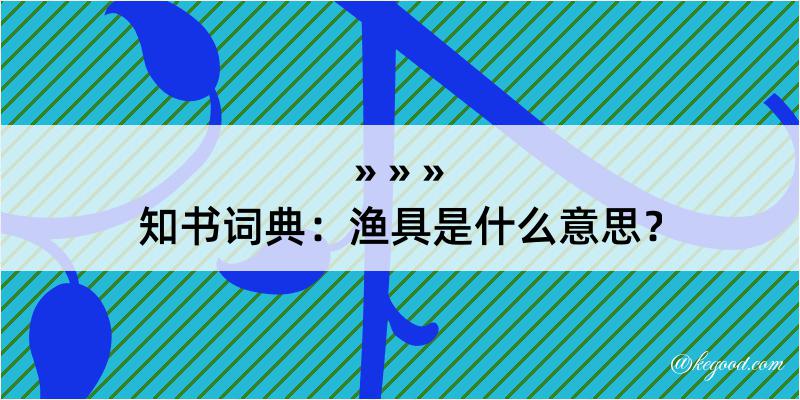 » » »
知书词典：渔具是什么意思？

@kegood.com